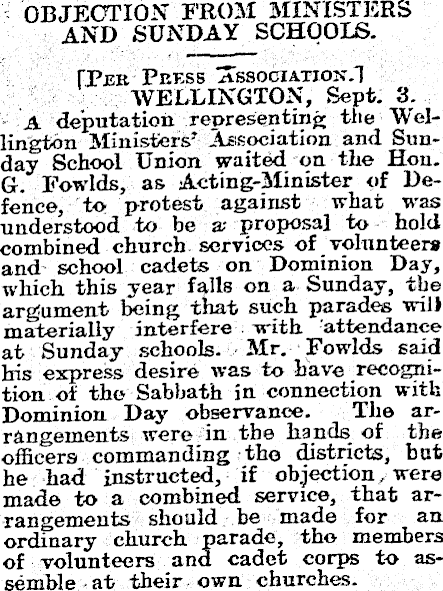 OBJECTION FROM MINISTERS AND SUNDAY SCHOOLS.

[Per Press Association.]
WELLINGTON, Sept. 3.

A deputation representing the Wellington Ministers' Association and Sunday School Union waited on the Hon. G. Fowlds, as Acting-Minister of Defence, to protest against what was understood to be a proposal to hold combined church services of volunteers and school cadets on Dominion Day, which this year falls on a Sunday, the argument being that such parades will materially interfere with attendance at Sunday schools. Mr. Fowlds said his express desire was to have recognition of the Sabbath in connection with Dominion Day observance. The arrangements were in the hands of the officers commanding the districts, but he had instructed, if objection were made to a combined service, that arrangements should be made for an ordinary church parade, the members of volunteers and cadet corps to assemble at their own churches.